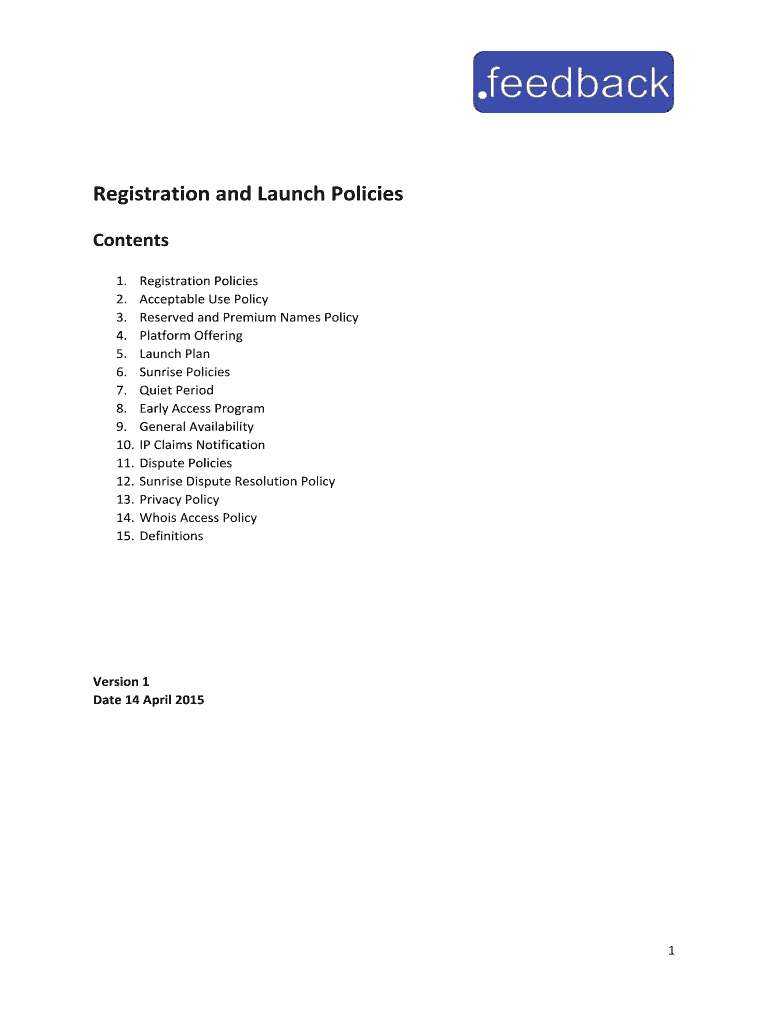 .feedback

Registration and Launch Policies

Contents

1. Registration Policies
2. Acceptable Use Policy
3. Reserved and Premium Names Policy
4. Platform Offering
5. Launch Plan
6. Sunrise Policies
7. Quiet Period
8. Early Access Program
9. General Availability
10. IP Claims Notification
11. Dispute Policies
12. Sunrise Dispute Resolution Policy
13. Privacy Policy
14. Whois Access Policy
15. Definitions

Version 1
Date 14 April 2015

1